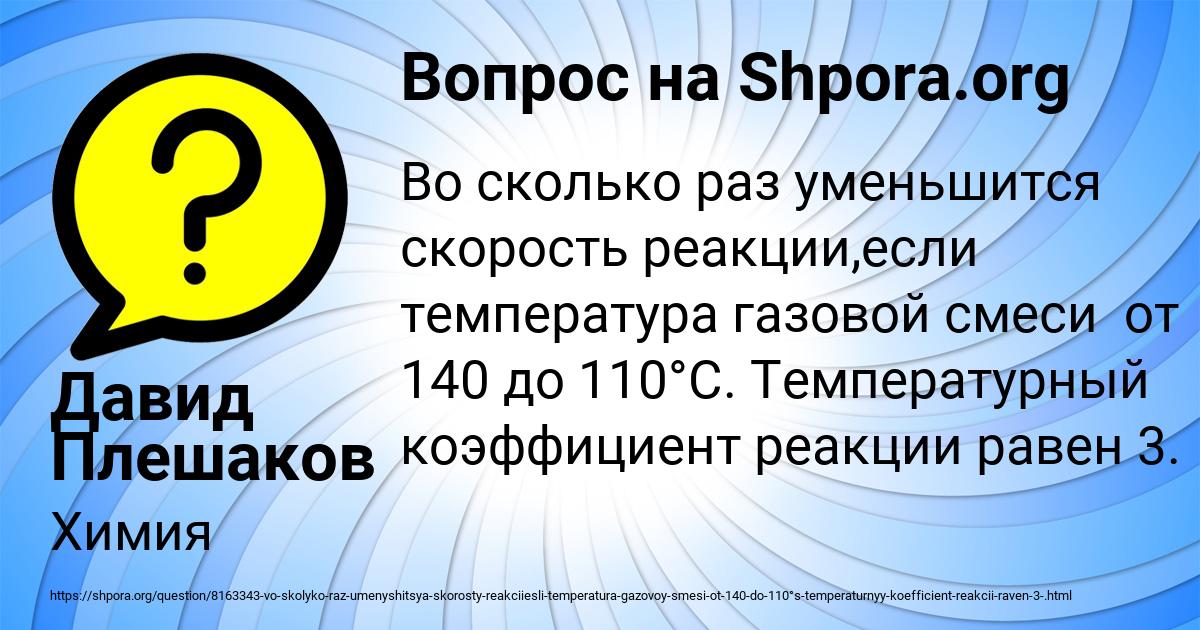 Вопрос на Shpora.org

Во сколько раз уменьшится скорость реакции,если температура газовой смеси от 140 до 110°С. Температурный коэффициент реакции равен 3.

Давид Плешаков

Химия

https://shpora.org/question/8163343-vo-skolyko-raz-umenyshitsya-skorosty-reakciiesli-temperatura-gazovoy-smesi-ot-140-do-110°s-temperaturnyy-koefficient-reakcii-raven-3-.html